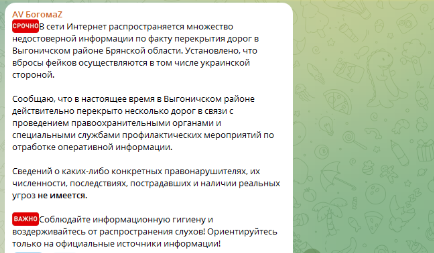 AV БогомаZ
СРОЧНО В сети Интернет распространяется множество недостоверной информации по факту перекрытия дорог в Выгоничском районе Брянской области. Установлено, что вбросы фейков осуществляются в том числе украинской стороной.

Сообщаю, что в настоящее время в Выгоничском районе действительно перекрыто несколько дорог в связи с проведением правоохранительными органами и специальными службами профилактических мероприятий по отработке оперативной информации.

Сведений о каких-либо конкретных правонарушителях, их численности, последствиях, пострадавших и наличии реальных угроз не имеется.

ВАЖНО Соблюдайте информационную гигиену и воздерживайтесь от распространения слухов! Ориентируйтесь только на официальные источники информации!